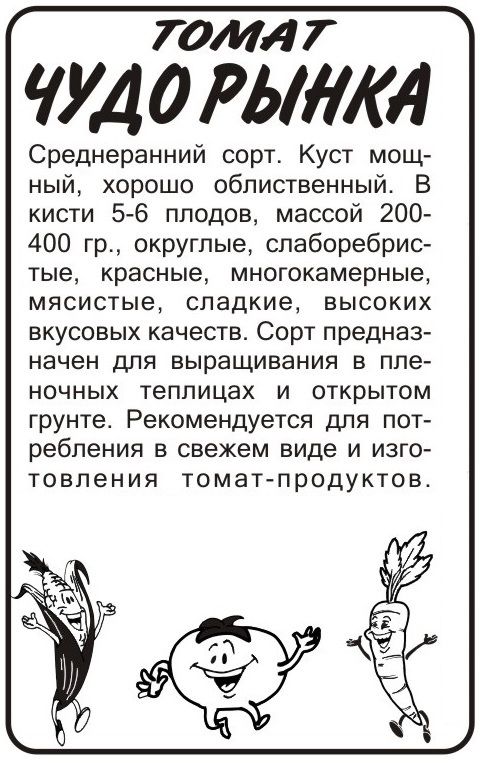 ТОМАТ
ЧУДО РЫНКА

Среднеранний сорт. Куст мощный, хорошо облиственный. В кисти 5-6 плодов, массой 200-400 гр., округлые, слаборебристые, красные, многокамерные, мясистые, сладкие, высоких вкусовых качеств. Сорт предназначен для выращивания в пленочных теплицах и открытом грунте. Рекомендуется для потребления в свежем виде и изготовления томат-продуктов.